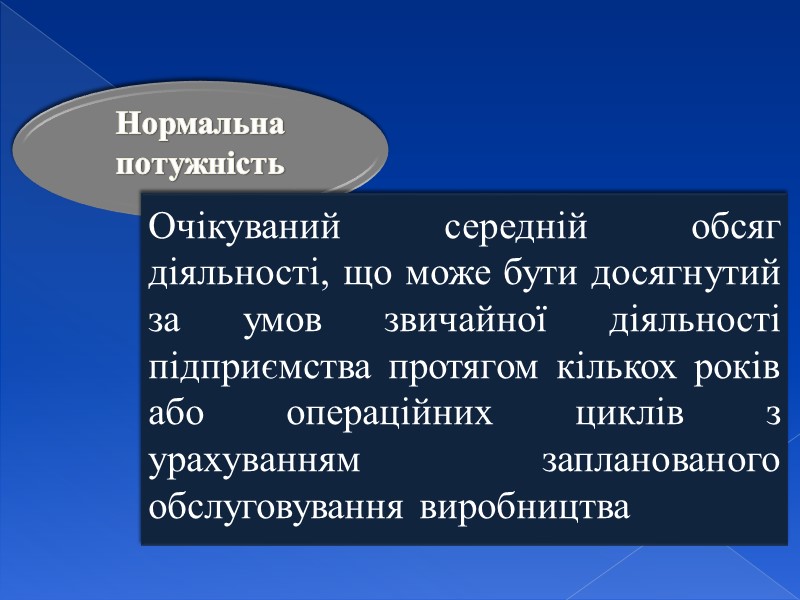 Нормальна
потужність

Очікуваний середній обсяг діяльності, що може бути досягнутий за умов звичайної діяльності підприємства протягом кількох років або операційних циклів з урахуванням запланованого обслуговування виробництва